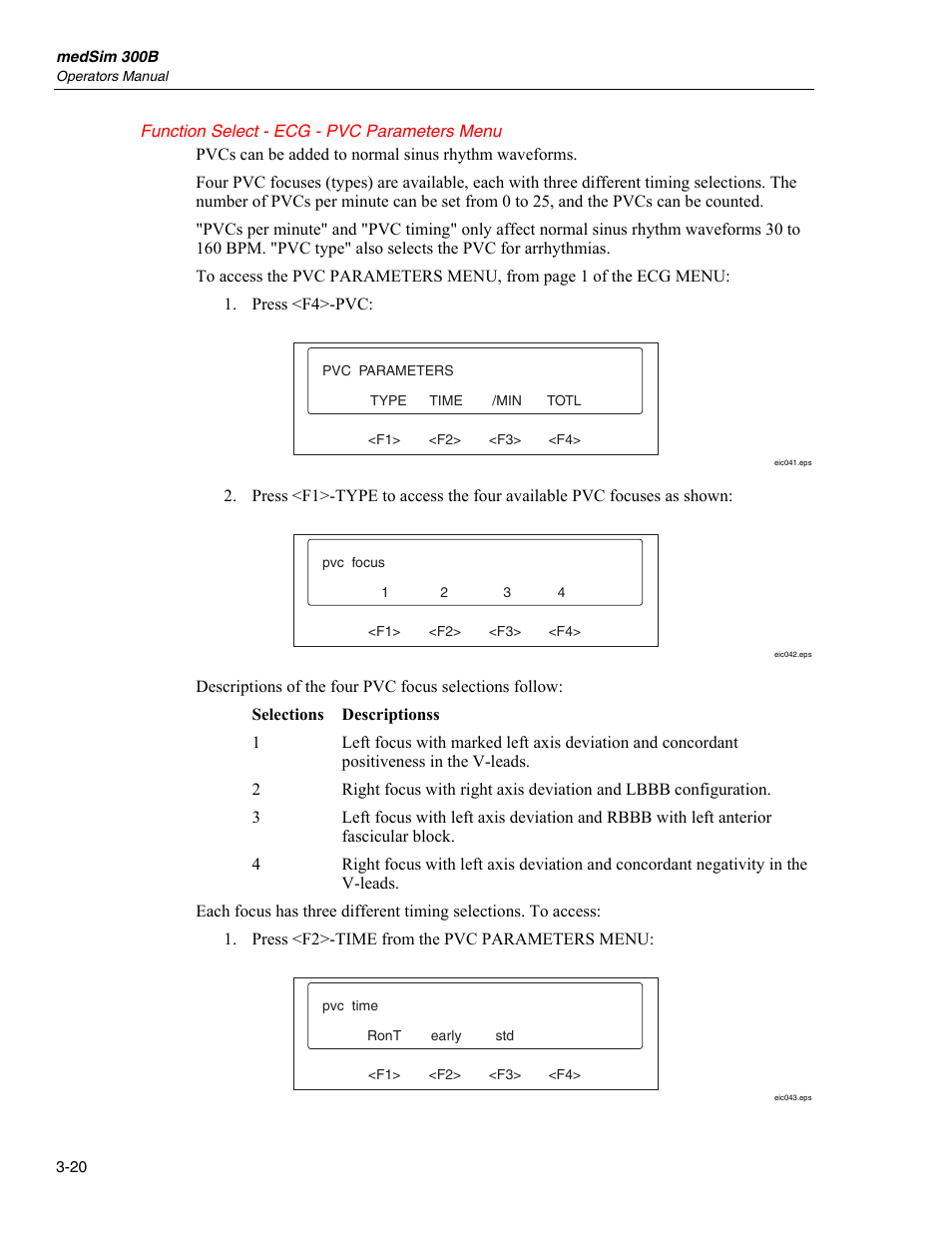 medSim 300B
Operators Manual

Function Select - ECG - PVC Parameters Menu

PVCs can be added to normal sinus rhythm waveforms.

Four PVC focuses (types) are available, each with three different timing selections. The number of PVCs per minute can be set from 0 to 25, and the PVCs can be counted.

"PVCs per minute" and "PVC timing" only affect normal sinus rhythm waveforms 30 to 160 BPM. "PVC type" also selects the PVC for arrhythmias.

To access the PVC PARAMETERS MENU, from page 1 of the ECG MENU:

1. Press <F4>-PVC:

PVC PARAMETERS
TYPE TIME /MIN TOTL
<F1> <F2> <F3> <F4>

eic041.eps

2. Press <F1>-TYPE to access the four available PVC focuses as shown:

pvc focus
1 2 3 4
<F1> <F2> <F3> <F4>

eic042.eps

Descriptions of the four PVC focus selections follow:

| Selections | Descriptionss |
|---|---|
| 1 | Left focus with marked left axis deviation and concordant positiveness in the V-leads. |
| 2 | Right focus with right axis deviation and LBBB configuration. |
| 3 | Left focus with left axis deviation and RBBB with left anterior fascicular block. |
| 4 | Right focus with left axis deviation and concordant negativity in the V-leads. |

Each focus has three different timing selections. To access:

1. Press <F2>-TIME from the PVC PARAMETERS MENU:

pvc time
RonT early std
<F1> <F2> <F3> <F4>

eic043.eps

3-20